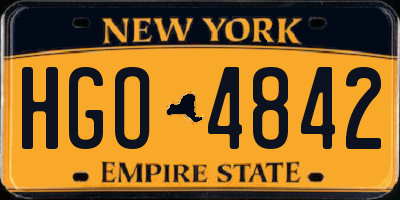 NEW YORK

HGO 4842

EMPIRE STATE